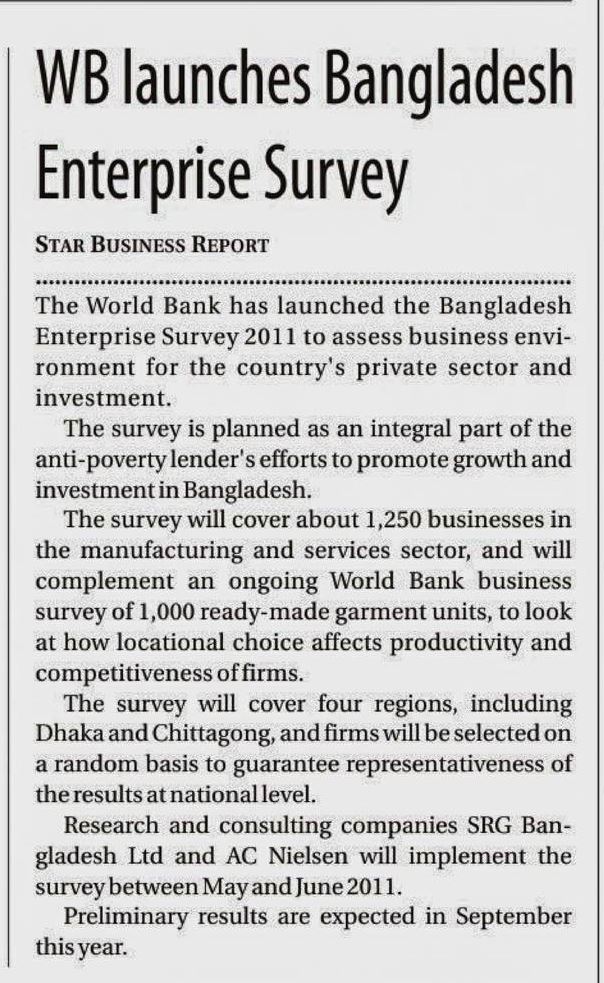 WB launches Bangladesh Enterprise Survey

STAR BUSINESS REPORT

The World Bank has launched the Bangladesh Enterprise Survey 2011 to assess business environment for the country's private sector and investment.

The survey is planned as an integral part of the anti-poverty lender's efforts to promote growth and investment in Bangladesh.

The survey will cover about 1,250 businesses in the manufacturing and services sector, and will complement an ongoing World Bank business survey of 1,000 ready-made garment units, to look at how locational choice affects productivity and competitiveness of firms.

The survey will cover four regions, including Dhaka and Chittagong, and firms will be selected on a random basis to guarantee representativeness of the results at national level.

Research and consulting companies SRG Bangladesh Ltd and AC Nielsen will implement the survey between May and June 2011.

Preliminary results are expected in September this year.